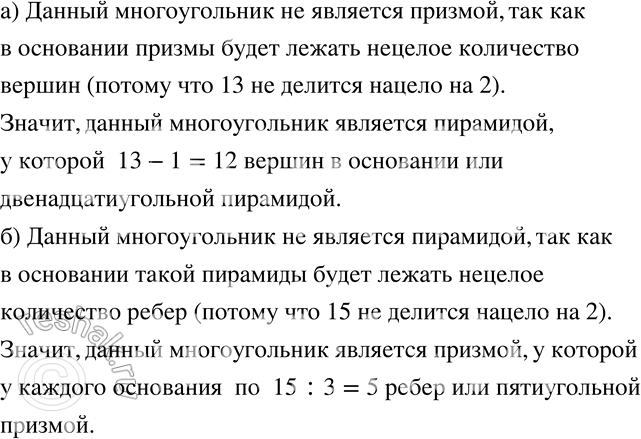 а) Данный многоугольник не является призмой, так как в основании призмы будет лежать нецелое количество вершин (потому что 13 не делится нацело на 2). Значит, данный многоугольник является пирамидой, у которой $13 - 1 = 12$ вершин в основании или двенадцатиугольной пирамидой.

б) Данный многоугольник не является пирамидой, так как в основании такой пирамиды будет лежать нецелое количество ребер (потому что 15 не делится нацело на 2). Значит, данный многоугольник является призмой, у которой у каждого основания по $15 : 3 = 5$ ребер или пятиугольной призмой.

reshak.ru